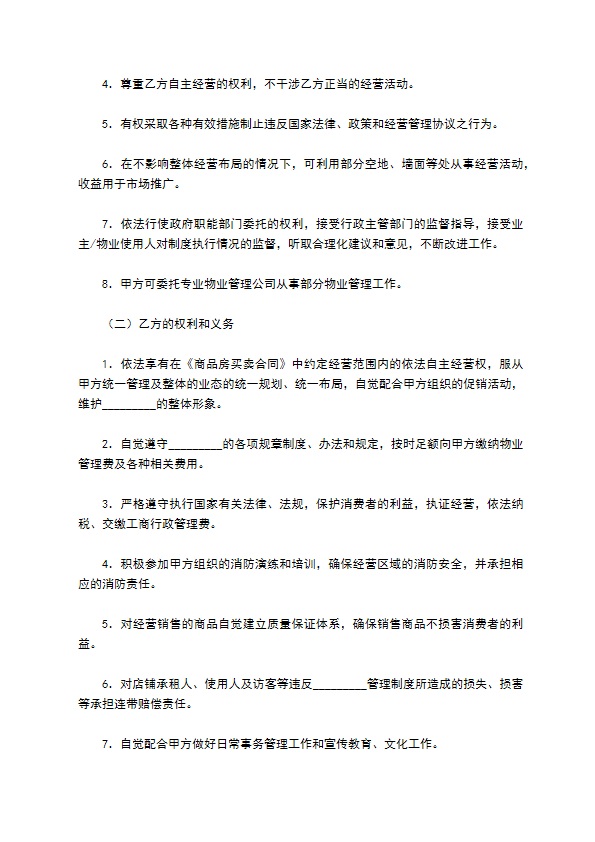 4．尊重乙方自主经营的权利，不干涉乙方正当的经营活动。

5．有权采取各种有效措施制止违反国家法律、政策和经营管理协议之行为。

6．在不影响整体经营布局的情况下，可利用部分空地、墙面等处从事经营活动，收益用于市场推广。

7．依法行使政府职能部门委托的权利，接受行政主管部门的监督指导，接受业主/物业使用人对制度执行情况的监督，听取合理化建议和意见，不断改进工作。

8．甲方可委托专业物业管理公司从事部分物业管理工作。

（二）乙方的权利和义务

1．依法享有在《商品房买卖合同》中约定经营范围内的依法自主经营权，服从甲方统一管理及整体的业态的统一规划、统一布局，自觉配合甲方组织的促销活动，维护_________的整体形象。

2．自觉遵守_________的各项规章制度、办法和规定，按时足额向甲方缴纳物业管理费及各种相关费用。

3．严格遵守执行国家有关法律、法规，保护消费者的利益，执证经营，依法纳税、交缴工商行政管理费。

4．积极参加甲方组织的消防演练和培训，确保经营区域的消防安全，并承担相应的消防责任。

5．对经营销售的商品自觉建立质量保证体系，确保销售商品不损害消费者的利益。

6．对店铺承租人、使用人及访客等违反_________管理制度所造成的损失、损害等承担连带赔偿责任。

7．自觉配合甲方做好日常事务管理工作和宣传教育、文化工作。